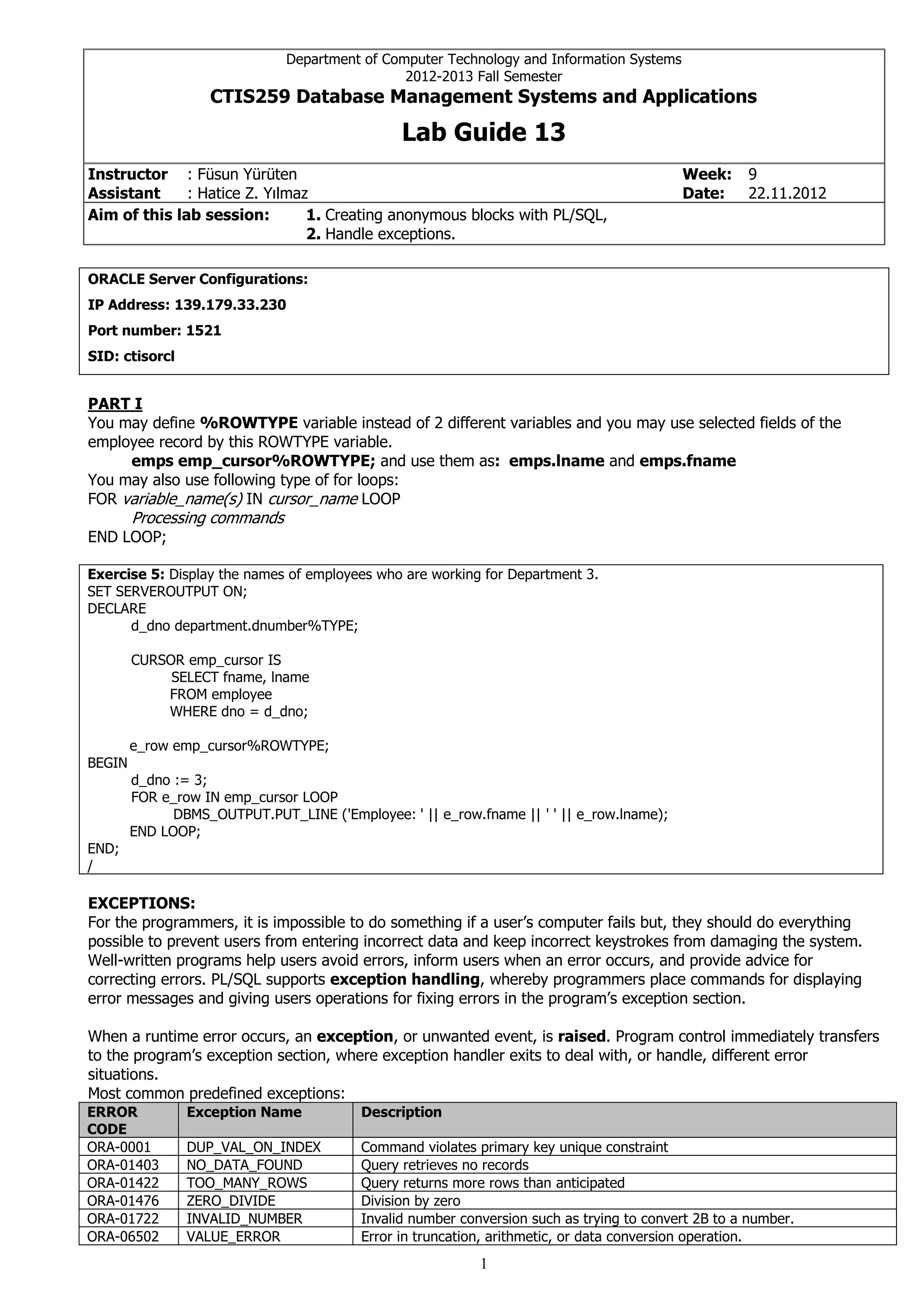 Department of Computer Technology and Information Systems
2012-2013 Fall Semester

CTIS259 Database Management Systems and Applications

Lab Guide 13

Instructor : Füsun Yürüten
Assistant : Hatice Z. Yılmaz
Week: 9
Date: 22.11.2012

Aim of this lab session: 1. Creating anonymous blocks with PL/SQL,
2. Handle exceptions.

ORACLE Server Configurations:
IP Address: 139.179.33.230
Port number: 1521
SID: ctisorcl

PART I
You may define %ROWTYPE variable instead of 2 different variables and you may use selected fields of the employee record by this ROWTYPE variable.
emps emp_cursor%ROWTYPE; and use them as: emps.lname and emps.fname
You may also use following type of for loops:
FOR variable_name(s) IN cursor_name LOOP
Processing commands
END LOOP;

Exercise 5: Display the names of employees who are working for Department 3.
SET SERVEROUTPUT ON;
DECLARE
d_dno department.dnumber%TYPE;

CURSOR emp_cursor IS
SELECT fname, lname
FROM employee
WHERE dno = d_dno;

e_row emp_cursor%ROWTYPE;
BEGIN
d_dno := 3;
FOR e_row IN emp_cursor LOOP
DBMS_OUTPUT.PUT_LINE ('Employee: ' || e_row.fname || ' ' || e_row.lname);
END LOOP;
END;
/

EXCEPTIONS:
For the programmers, it is impossible to do something if a user's computer fails but, they should do everything possible to prevent users from entering incorrect data and keep incorrect keystrokes from damaging the system. Well-written programs help users avoid errors, inform users when an error occurs, and provide advice for correcting errors. PL/SQL supports exception handling, whereby programmers place commands for displaying error messages and giving users operations for fixing errors in the program's exception section.

When a runtime error occurs, an exception, or unwanted event, is raised. Program control immediately transfers to the program's exception section, where exception handler exits to deal with, or handle, different error situations.
Most common predefined exceptions:

| ERROR CODE | Exception Name | Description |
|---|---|---|
| ORA-0001 | DUP_VAL_ON_INDEX | Command violates primary key unique constraint |
| ORA-01403 | NO_DATA_FOUND | Query retrieves no records |
| ORA-01422 | TOO_MANY_ROWS | Query returns more rows than anticipated |
| ORA-01476 | ZERO_DIVIDE | Division by zero |
| ORA-01722 | INVALID_NUMBER | Invalid number conversion such as trying to convert 2B to a number. |
| ORA-06502 | VALUE_ERROR | Error in truncation, arithmetic, or data conversion operation. |

1